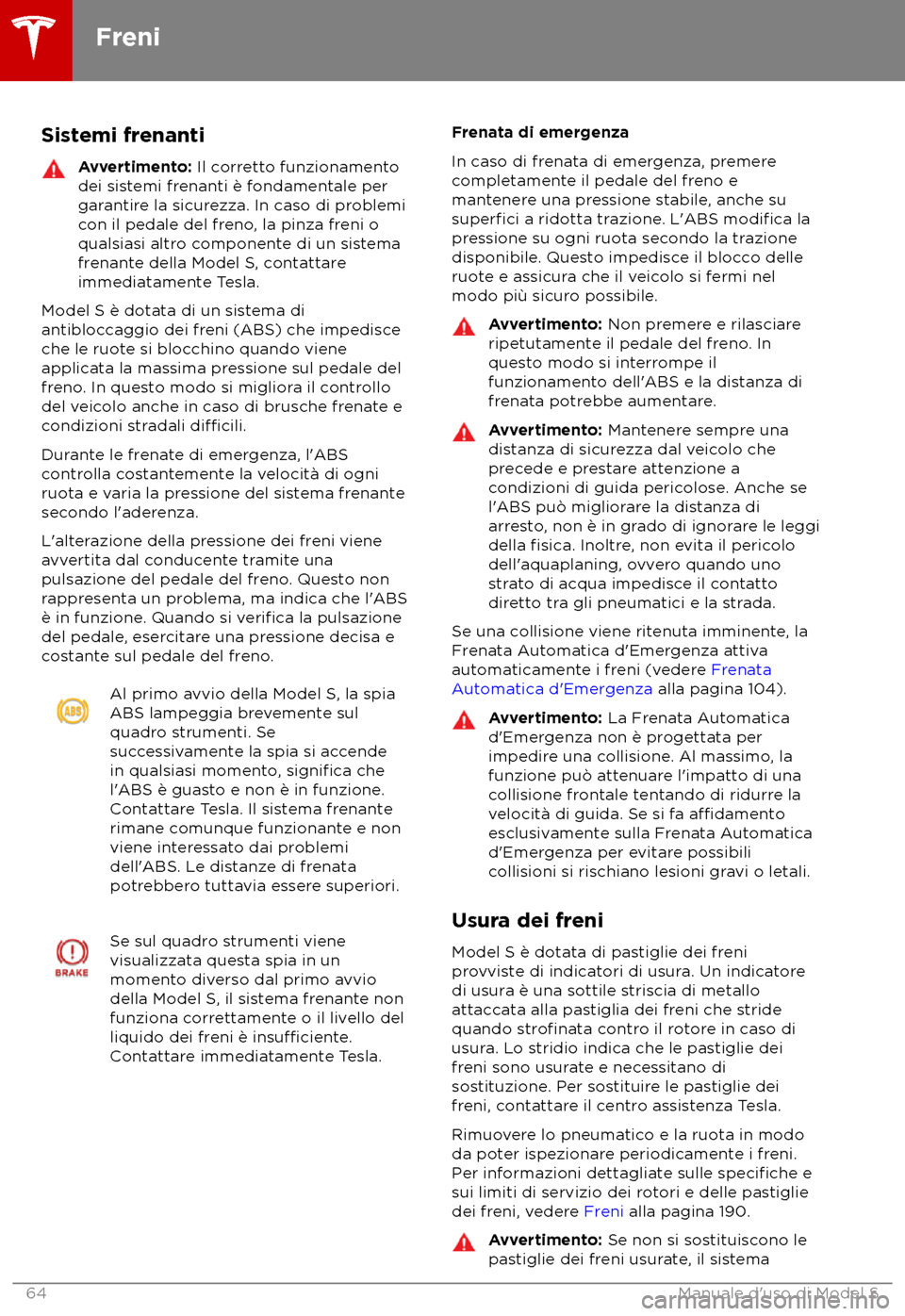 Freni

Sistemi frenanti

Avvertimento: Il corretto funzionamento dei sistemi frenanti è fondamentale per garantire la sicurezza. In caso di problemi con il pedale del freno, la pinza freni o qualsiasi altro componente di un sistema frenante della Model S, contattare immediatamente Tesla.

Model S è dotata di un sistema di antibloccaggio dei freni (ABS) che impedisce che le ruote si blocchino quando viene applicata la massima pressione sul pedale del freno. In questo modo si migliora il controllo del veicolo anche in caso di brusche frenate e condizioni stradali difficili.

Durante le frenate di emergenza, l'ABS controlla costantemente la velocità di ogni ruota e varia la pressione del sistema frenante secondo l'aderenza.

L'alterazione della pressione dei freni viene avvertita dal conducente tramite una pulsazione del pedale del freno. Questo non rappresenta un problema, ma indica che l'ABS è in funzione. Quando si verifica la pulsazione del pedale, esercitare una pressione decisa e costante sul pedale del freno.

ABS

Al primo avvio della Model S, la spia ABS lampeggia brevemente sul quadro strumenti. Se successivamente la spia si accende in qualsiasi momento, significa che l'ABS è guasto e non è in funzione. Contattare Tesla. Il sistema frenante rimane comunque funzionante e non viene interessato dai problemi dell'ABS. Le distanze di frenata potrebbero tuttavia essere superiori.

BRAKE

Se sul quadro strumenti viene visualizzata questa spia in un momento diverso dal primo avvio della Model S, il sistema frenante non funziona correttamente o il livello del liquido dei freni è insufficiente. Contattare immediatamente Tesla.

Frenata di emergenza

In caso di frenata di emergenza, premere completamente il pedale del freno e mantenere una pressione stabile, anche su superfici a ridotta trazione. L'ABS modifica la pressione su ogni ruota secondo la trazione disponibile. Questo impedisce il blocco delle ruote e assicura che il veicolo si fermi nel modo più sicuro possibile.

Avvertimento: Non premere e rilasciare ripetutamente il pedale del freno. In questo modo si interrompe il funzionamento dell'ABS e la distanza di frenata potrebbe aumentare.

Avvertimento: Mantenere sempre una distanza di sicurezza dal veicolo che precede e prestare attenzione a condizioni di guida pericolose. Anche se l'ABS può migliorare la distanza di arresto, non è in grado di ignorare le leggi della fisica. Inoltre, non evita il pericolo dell'aquaplaning, ovvero quando uno strato di acqua impedisce il contatto diretto tra gli pneumatici e la strada.

Se una collisione viene ritenuta imminente, la Frenata Automatica d'Emergenza attiva automaticamente i freni (vedere Frenata Automatica d'Emergenza alla pagina 104).

Avvertimento: La Frenata Automatica d'Emergenza non è progettata per impedire una collisione. Al massimo, la funzione può attenuare l'impatto di una collisione frontale tentando di ridurre la velocità di guida. Se si fa affidamento esclusivamente sulla Frenata Automatica d'Emergenza per evitare possibili collisioni si rischiano lesioni gravi o letali.

Usura dei freni

Model S è dotata di pastiglie dei freni provviste di indicatori di usura. Un indicatore di usura è una sottile striscia di metallo attaccata alla pastiglia dei freni che stride quando strofinata contro il rotore in caso di usura. Lo stridio indica che le pastiglie dei freni sono usurate e necessitano di sostituzione. Per sostituire le pastiglie dei freni, contattare il centro assistenza Tesla.

Rimuovere lo pneumatico e la ruota in modo da poter ispezionare periodicamente i freni. Per informazioni dettagliate sulle specifiche e sui limiti di servizio dei rotori e delle pastiglie dei freni, vedere Freni alla pagina 190.

Avvertimento: Se non si sostituiscono le pastiglie dei freni usurate, il sistema

64 Manuale d'uso di Model S

carmanualsonline.info